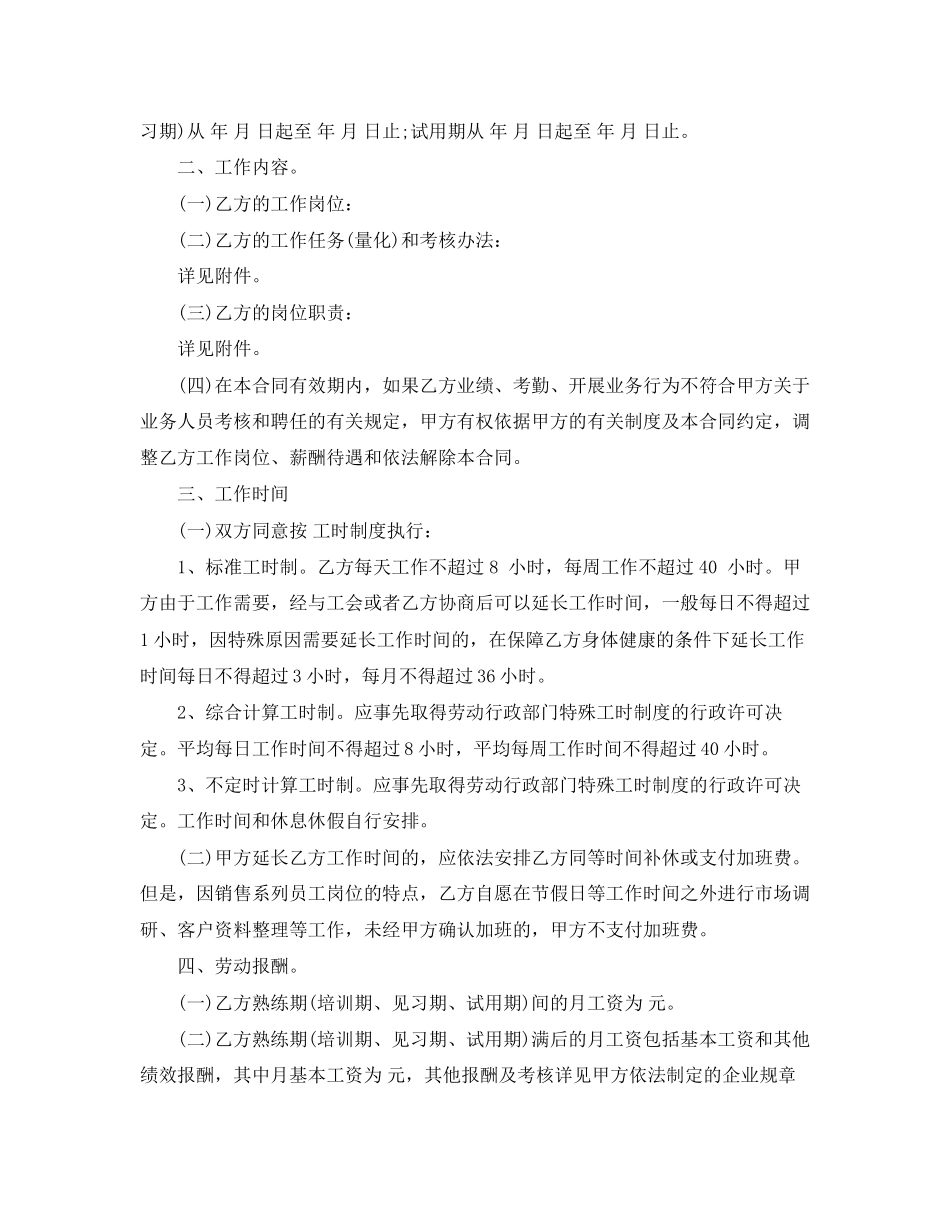 习期)从 年 月 日起至 年 月 日止;试用期从 年 月 日起至 年 月 日止。

二、工作内容。

(一)乙方的工作岗位:

(二)乙方的工作任务(量化)和考核办法:

详见附件。

(三)乙方的岗位职责:

详见附件。

(四)在本合同有效期内，如果乙方业绩、考勤、开展业务行为不符合甲方关于业务人员考核和聘任的有关规定，甲方有权依据甲方的有关制度及本合同约定，调整乙方工作岗位、薪酬待遇和依法解除本合同。

三、工作时间

(一)双方同意按 工时制度执行:

1、标准工时制。乙方每天工作不超过 8 小时，每周工作不超过 40 小时。甲方由于工作需要，经与工会或者乙方协商后可以延长工作时间，一般每日不得超过 1 小时，因特殊原因需要延长工作时间的，在保障乙方身体健康的条件下延长工作时间每日不得超过 3 小时，每月不得超过 36 小时。

2、综合计算工时制。应事先取得劳动行政部门特殊工时制度的行政许可决定。平均每日工作时间不得超过 8 小时，平均每周工作时间不得超过 40 小时。

3、不定时计算工时制。应事先取得劳动行政部门特殊工时制度的行政许可决定。工作时间和休息休假自行安排。

(二)甲方延长乙方工作时间的，应依法安排乙方同等时间补休或支付加班费。但是，因销售系列员工岗位的特点，乙方自愿在节假日等工作时间之外进行市场调研、客户资料整理等工作，未经甲方确认加班的，甲方不支付加班费。

四、劳动报酬。

(一)乙方熟练期(培训期、见习期、试用期)间的月工资为 元。

(二)乙方熟练期(培训期、见习期、试用期)满后的月工资包括基本工资和其他绩效报酬，其中月基本工资为 元，其他报酬及考核详见甲方依法制定的企业规章